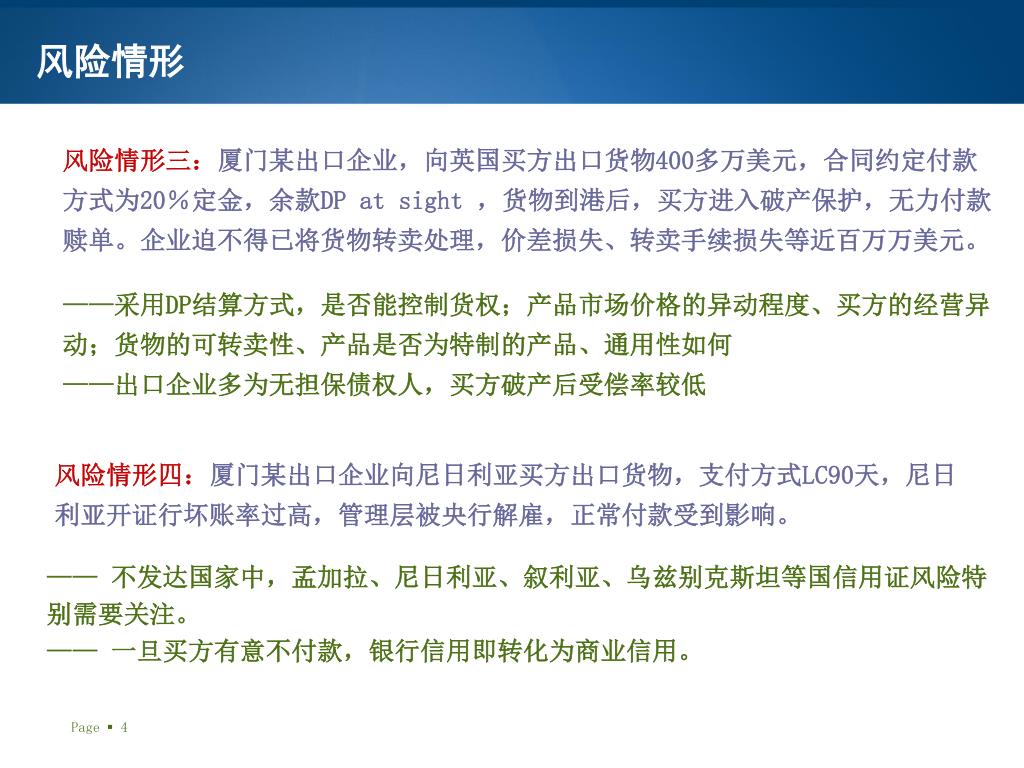 风险情形

风险情形三：厦门某出口企业，向英国买方出口货物400多万美元，合同约定付款方式为20％定金，余款DP at sight ，货物到港后，买方进入破产保护，无力付款赎单。企业迫不得已将货物转卖处理，价差损失、转卖手续损失等近百万万美元。

——采用DP结算方式，是否能控制货权；产品市场价格的异动程度、买方的经营异动；货物的可转卖性、产品是否为特制的产品、通用性如何
——出口企业多为无担保债权人，买方破产后受偿率较低

风险情形四：厦门某出口企业向尼日利亚买方出口货物，支付方式LC90天，尼日利亚开证行坏账率过高，管理层被央行解雇，正常付款受到影响。

—— 不发达国家中，孟加拉、尼日利亚、叙利亚、乌兹别克斯坦等国信用证风险特别需要关注。
—— 一旦买方有意不付款，银行信用即转化为商业信用。

Page ▪ 4